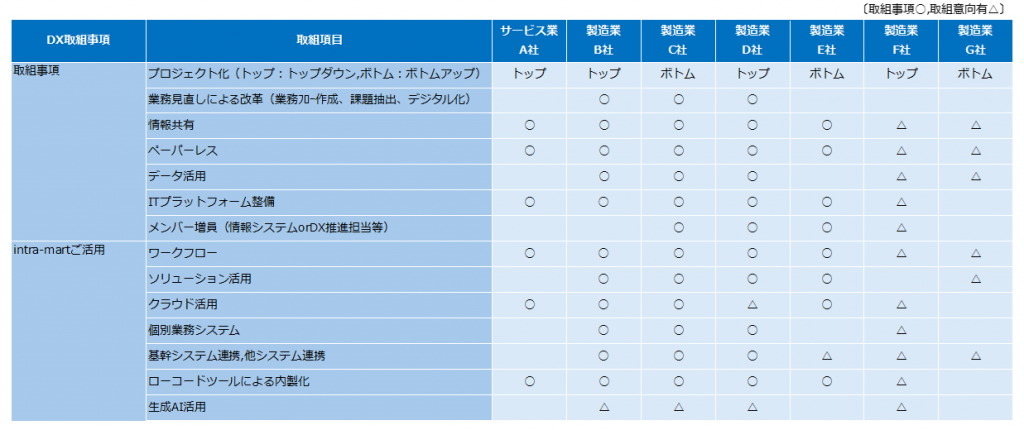 〔取組事項○,取組意向有△〕

| DX取組事項 | 取組項目 | サービス業 A社 | 製造業 B社 | 製造業 C社 | 製造業 D社 | 製造業 E社 | 製造業 F社 | 製造業 G社 |
|---|---|---|---|---|---|---|---|---|
| 取組事項 | プロジェクト化（トップ：トップダウン,ボトム：ボトムアップ） | トップ | トップ | ボトム | トップ | ボトム | トップ | ボトム |
| | 業務見直しによる改革（業務フロー作成、課題抽出、デジタル化） | | ○ | ○ | ○ | | | |
| | 情報共有 | ○ | ○ | ○ | ○ | ○ | △ | △ |
| | ペーパーレス | ○ | ○ | ○ | ○ | ○ | △ | △ |
| | データ活用 | | ○ | ○ | ○ | | △ | △ |
| | ITプラットフォーム整備 | ○ | ○ | ○ | ○ | ○ | △ | |
| | メンバー増員（情報システムorDX推進担当等） | | | ○ | ○ | ○ | △ | |
| intra-martご活用 | ワークフロー | ○ | ○ | ○ | ○ | ○ | △ | △ |
| | ソリューション活用 | | ○ | ○ | ○ | ○ | | △ |
| | クラウド活用 | ○ | ○ | ○ | △ | ○ | △ | |
| | 個別業務システム | | ○ | ○ | ○ | | △ | |
| | 基幹システム連携,他システム連携 | | ○ | ○ | ○ | △ | △ | △ |
| | ローコードツールによる内製化 | ○ | ○ | ○ | ○ | ○ | △ | |
| | 生成AI活用 | | △ | △ | △ | | △ | |